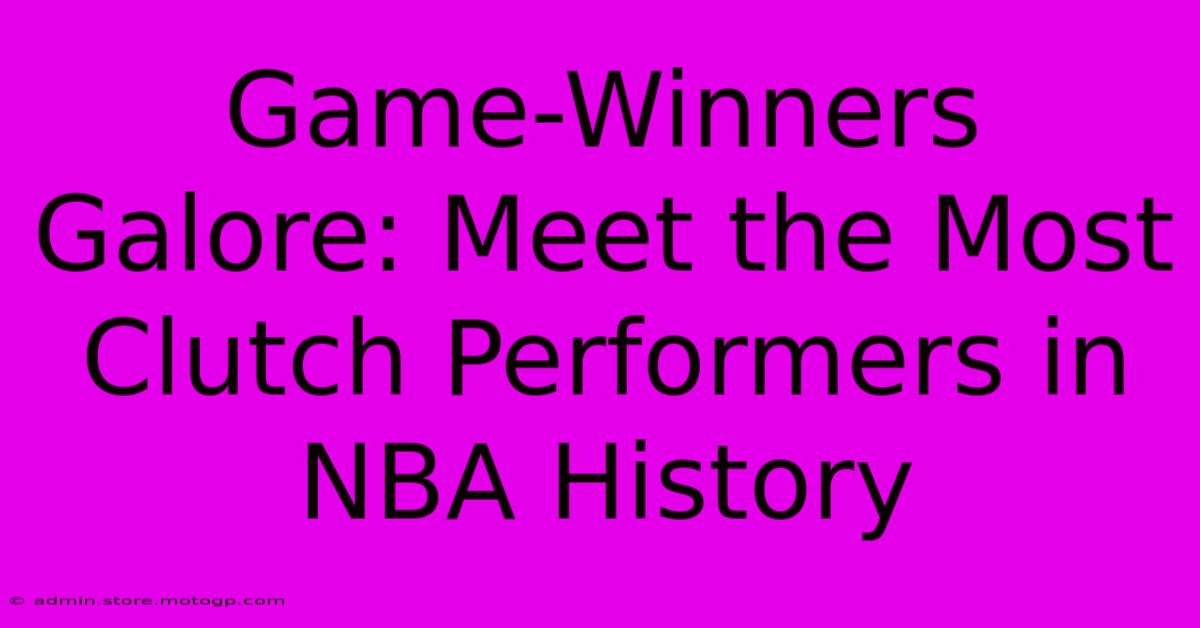 Game-Winners Galore: Meet the Most Clutch Performers in NBA History

© admin.store.motogp.com